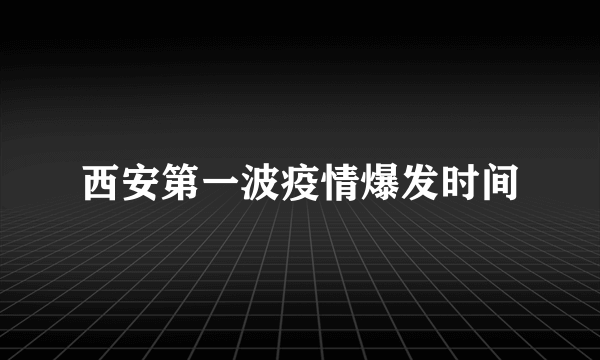 西安第一波疫情爆发时间